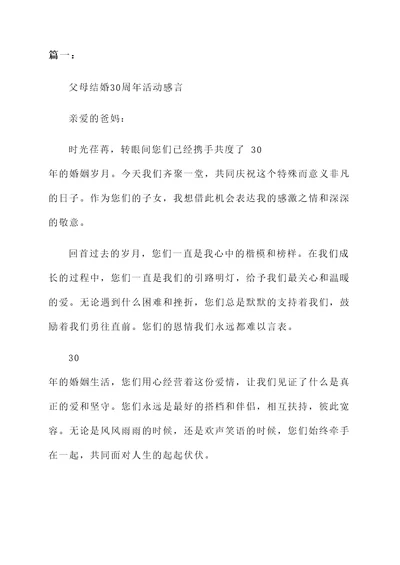 篇一：

父母结婚30周年活动感言

亲爱的爸妈：

时光荏苒，转眼间您们已经携手共度了 30 年的婚姻岁月。今天我们齐聚一堂，共同庆祝这个特殊而意义非凡的日子。作为您们的子女，我想借此机会表达我的感激之情和深深的敬意。

回首过去的岁月，您们一直是我心中的楷模和榜样。在我们成长的过程中，您们一直是我们的引路明灯，给予我们最关心和温暖的爱。无论遇到什么困难和挫折，您们总是默默的支持着我们，鼓励着我们勇往直前。您们的恩情我们永远都难以言表。

30 年的婚姻生活，您们用心经营着这份爱情，让我们见证了什么是真正的爱和坚守。您们永远是最好的搭档和伴侣，相互扶持，彼此宽容。无论是风风雨雨的时候，还是欢声笑语的时候，您们始终牵手在一起，共同面对人生的起起伏伏。